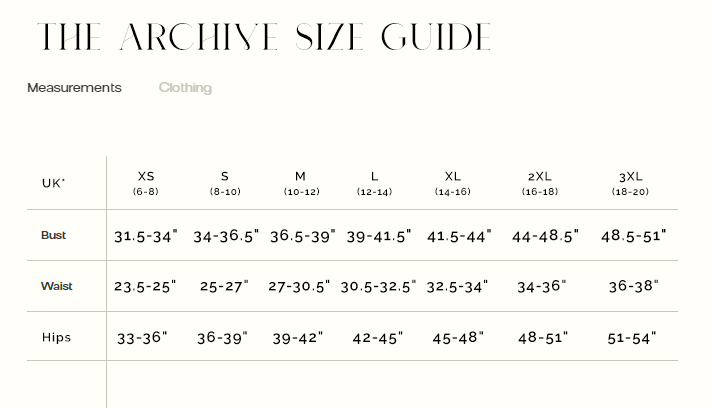 THE ARCHIVE SIZE GUIDE

Measurements Clothing

| UK* | XS (6-8) | S (8-10) | M (10-12) | L (12-14) | XL (14-16) | 2XL (16-18) | 3XL (18-20) |
|---|---|---|---|---|---|---|---|
| Bust | 31.5-34" | 34-36.5" | 36.5-39" | 39-41.5" | 41.5-44" | 44-48.5" | 48.5-51" |
| Waist | 23.5-25" | 25-27" | 27-30.5" | 30.5-32.5" | 32.5-34" | 34-36" | 36-38" |
| Hips | 33-36" | 36-39" | 39-42" | 42-45" | 45-48" | 48-51" | 51-54" |